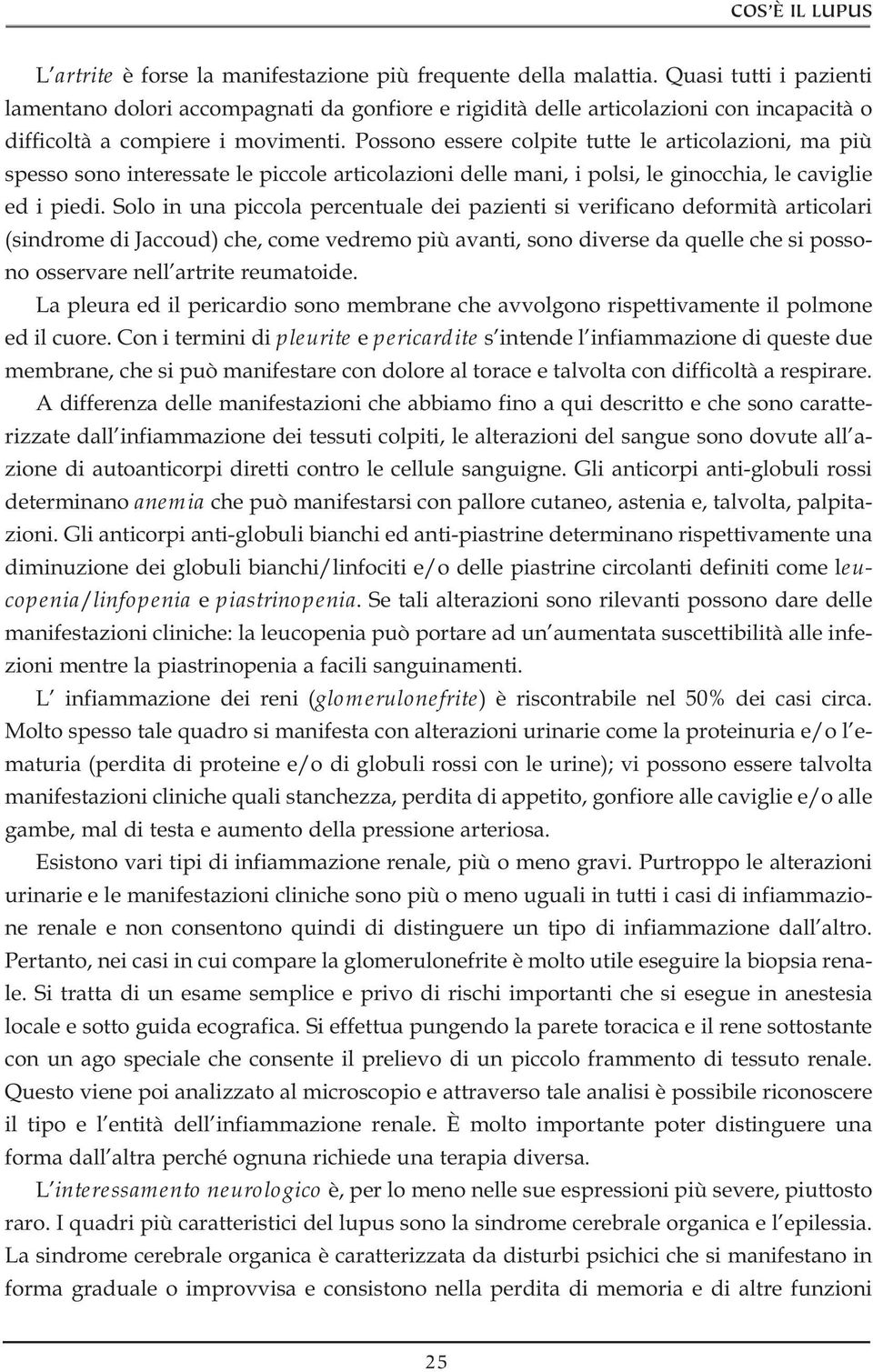 COS'È IL LUPUS

L'artrite è forse la manifestazione più frequente della malattia. Quasi tutti i pazienti lamentano dolori accompagnati da gonfiore e rigidità delle articolazioni con incapacità o difficoltà a compiere i movimenti. Possono essere colpite tutte le articolazioni, ma più spesso sono interessate le piccole articolazioni delle mani, i polsi, le ginocchia, le caviglie ed i piedi. Solo in una piccola percentuale dei pazienti si verificano deformità articolari (sindrome di Jaccoud) che, come vedremo più avanti, sono diverse da quelle che si possono osservare nell'artrite reumatoide.

La pleura ed il pericardio sono membrane che avvolgono rispettivamente il polmone ed il cuore. Con i termini di pleurite e pericardite s'intende l'infiammazione di queste due membrane, che si può manifestare con dolore al torace e talvolta con difficoltà a respirare.

A differenza delle manifestazioni che abbiamo fino a qui descritto e che sono caratterizzate dall'infiammazione dei tessuti colpiti, le alterazioni del sangue sono dovute all'azione di autoanticorpi diretti contro le cellule sanguigne. Gli anticorpi anti-globuli rossi determinano anemia che può manifestarsi con pallore cutaneo, astenia e, talvolta, palpitazioni. Gli anticorpi anti-globuli bianchi ed anti-piastrine determinano rispettivamente una diminuzione dei globuli bianchi/linfociti e/o delle piastrine circolanti definiti come leucopenia/linfopenia e piastrinopenia. Se tali alterazioni sono rilevanti possono dare delle manifestazioni cliniche: la leucopenia può portare ad un'aumentata suscettibilità alle infezioni mentre la piastrinopenia a facili sanguinamenti.

L' infiammazione dei reni (glomerulonefrite) è riscontrabile nel 50% dei casi circa. Molto spesso tale quadro si manifesta con alterazioni urinarie come la proteinuria e/o l'ematuria (perdita di proteine e/o di globuli rossi con le urine); vi possono essere talvolta manifestazioni cliniche quali stanchezza, perdita di appetito, gonfiore alle caviglie e/o alle gambe, mal di testa e aumento della pressione arteriosa.

Esistono vari tipi di infiammazione renale, più o meno gravi. Purtroppo le alterazioni urinarie e le manifestazioni cliniche sono più o meno uguali in tutti i casi di infiammazione renale e non consentono quindi di distinguere un tipo di infiammazione dall'altro. Pertanto, nei casi in cui compare la glomerulonefrite è molto utile eseguire la biopsia renale. Si tratta di un esame semplice e privo di rischi importanti che si esegue in anestesia locale e sotto guida ecografica. Si effettua pungendo la parete toracica e il rene sottostante con un ago speciale che consente il prelievo di un piccolo frammento di tessuto renale. Questo viene poi analizzato al microscopio e attraverso tale analisi è possibile riconoscere il tipo e l'entità dell'infiammazione renale. È molto importante poter distinguere una forma dall'altra perché ognuna richiede una terapia diversa.

L'interessamento neurologico è, per lo meno nelle sue espressioni più severe, piuttosto raro. I quadri più caratteristici del lupus sono la sindrome cerebrale organica e l'epilessia. La sindrome cerebrale organica è caratterizzata da disturbi psichici che si manifestano in forma graduale o improvvisa e consistono nella perdita di memoria e di altre funzioni

25